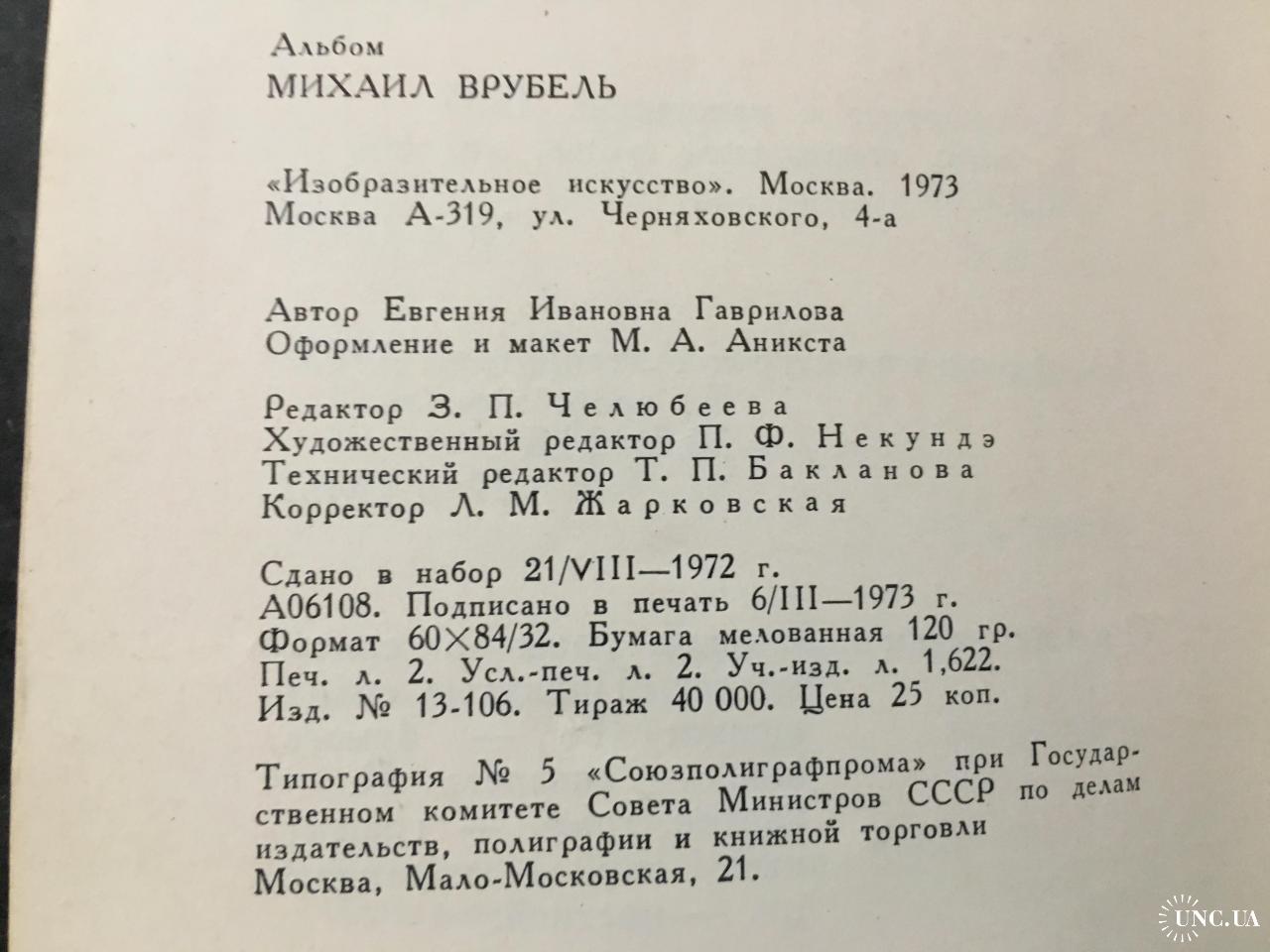 Альбом
МИХАИЛ ВРУБЕЛЬ

«Изобразительное искусство». Москва. 1973
Москва А-319, ул. Черняховского, 4-а

Автор Евгения Ивановна Гаврилова
Оформление и макет М. А. Аникста

Редактор З. П. Челюбеева
Художественный редактор П. Ф. Некундэ
Технический редактор Т. П. Бакланова
Корректор Л. М. Жарковская

Сдано в набор 21/VIII—1972 г.
А06108. Подписано в печать 6/III—1973 г.
Формат 60×84/32. Бумага мелованная 120 гр.
Печ. л. 2. Усл.-печ. л. 2. Уч.-изд. л. 1,622.
Изд. № 13-106. Тираж 40 000. Цена 25 коп.

Типография № 5 «Союзполиграфпрома» при Государственном комитете Совета Министров СССР по делам издательств, полиграфии и книжной торговли
Москва, Мало-Московская, 21.

UNC.UA